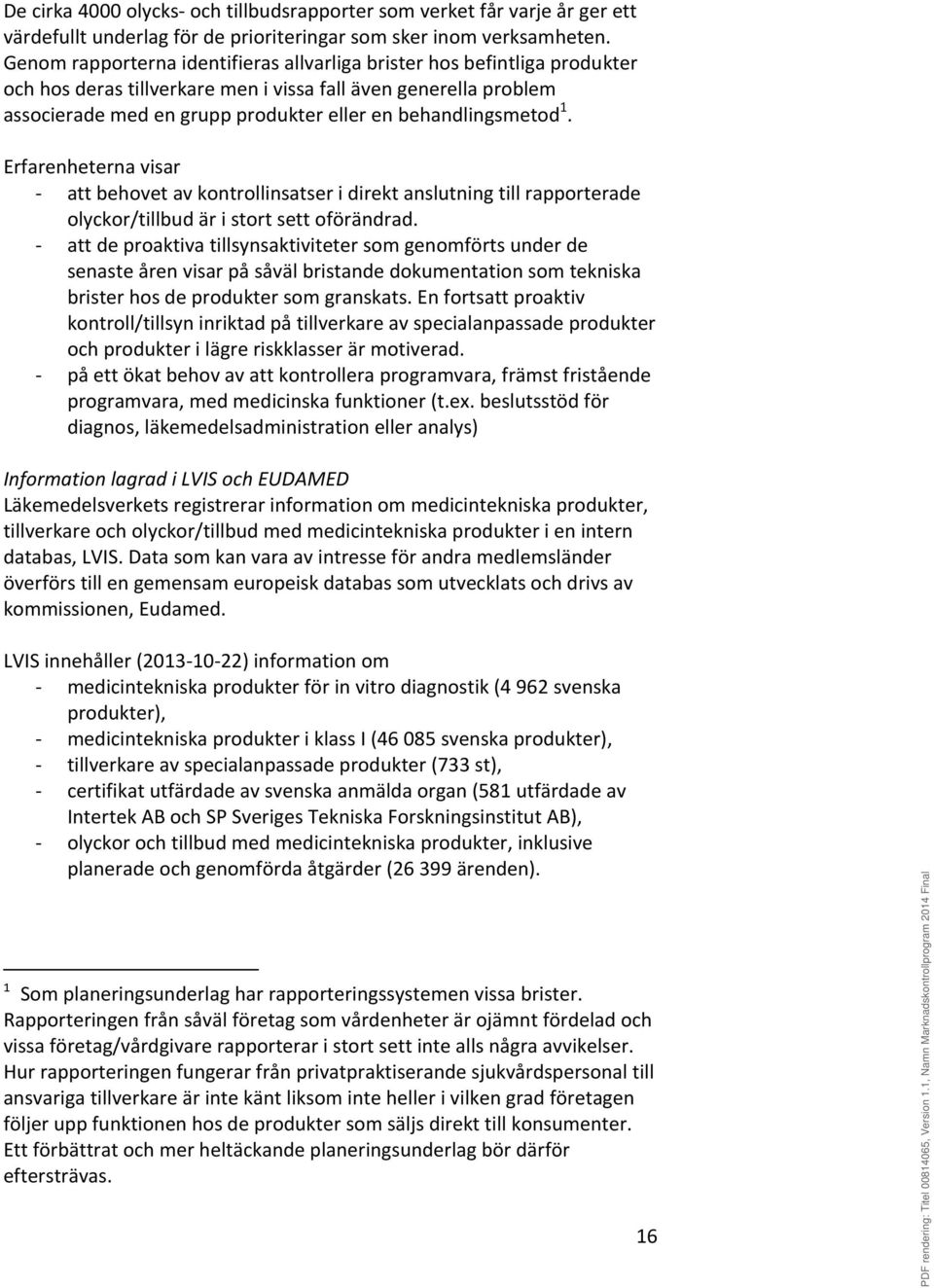 De cirka 4000 olycks- och tillbudsrapporter som verket får varje år ger ett värdefullt underlag för de prioriteringar som sker inom verksamheten. Genom rapporterna identifieras allvarliga brister hos befintliga produkter och hos deras tillverkare men i vissa fall även generella problem associerade med en grupp produkter eller en behandlingsmetod$^1$.

Erfarenheterna visar
- att behovet av kontrollinsatser i direkt anslutning till rapporterade olyckor/tillbud är i stort sett oförändrad.
- att de proaktiva tillsynsaktiviteter som genomförts under de senaste åren visar på såväl bristande dokumentation som tekniska brister hos de produkter som granskats. En fortsatt proaktiv kontroll/tillsyn inriktad på tillverkare av specialanpassade produkter och produkter i lägre riskklasser är motiverad.
- på ett ökat behov av att kontrollera programvara, främst fristående programvara, med medicinska funktioner (t.ex. beslutsstöd för diagnos, läkemedelsadministration eller analys)

Information lagrad i LVIS och EUDAMED
Läkemedelsverkets registrerar information om medicintekniska produkter, tillverkare och olyckor/tillbud med medicintekniska produkter i en intern databas, LVIS. Data som kan vara av intresse för andra medlemsländer överförs till en gemensam europeisk databas som utvecklats och drivs av kommissionen, Eudamed.

LVIS innehåller (2013-10-22) information om
- medicintekniska produkter för in vitro diagnostik (4 962 svenska produkter),
- medicintekniska produkter i klass I (46 085 svenska produkter),
- tillverkare av specialanpassade produkter (733 st),
- certifikat utfärdade av svenska anmälda organ (581 utfärdade av Intertek AB och SP Sveriges Tekniska Forskningsinstitut AB),
- olyckor och tillbud med medicintekniska produkter, inklusive planerade och genomförda åtgärder (26 399 ärenden).

$^1$ Som planeringsunderlag har rapporteringssystemen vissa brister. Rapporteringen från såväl företag som vårdenheter är ojämnt fördelad och vissa företag/vårdgivare rapporterar i stort sett inte alls några avvikelser. Hur rapporteringen fungerar från privatpraktiserande sjukvårdspersonal till ansvariga tillverkare är inte känt liksom inte heller i vilken grad företagen följer upp funktionen hos de produkter som säljs direkt till konsumenter. Ett förbättrat och mer heltäckande planeringsunderlag bör därför eftersträvas.

16

PDF rendering: Titel 00814065, Version 1.1, Namn Marknadskontrollprogram 2014 Final